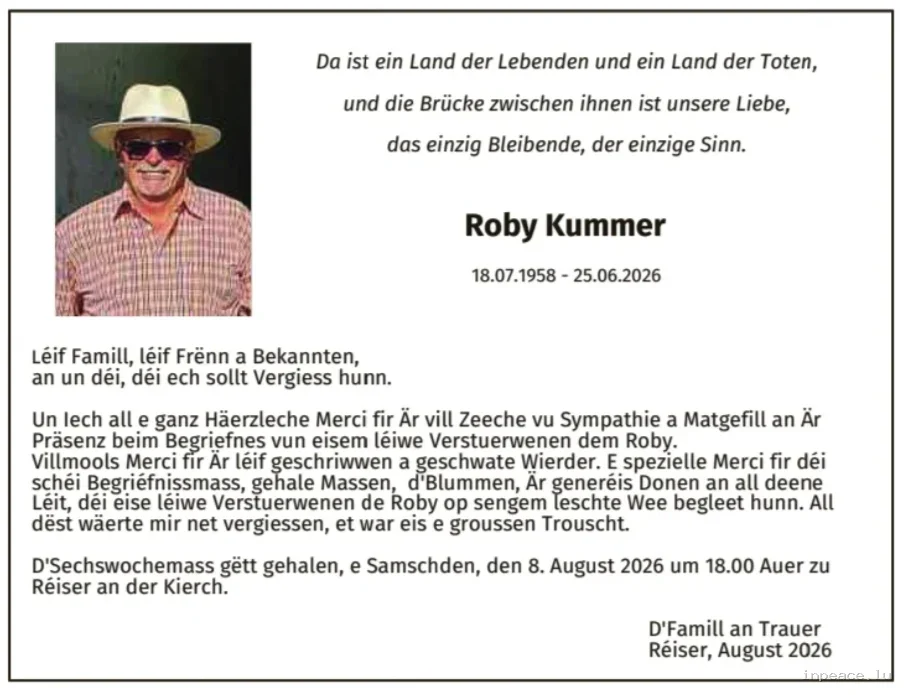 Da ist ein Land der Lebenden und ein Land der Toten,
und die Brücke zwischen ihnen ist unsere Liebe,
das einzig Bleibende, der einzige Sinn.

Roby Kummer

18.07.1958 - 25.06.2026

Léif Famill, léif Frënn a Bekannten,
an un déi, déi ech sollt Vergiess hunn.

Un Iech all e ganz Häerzleche Merci fir Är vill Zeeche vu Sympathie a Matgefill an Är Präsenz beim Begriefnes vun eisem léiwe Verstuerwenen dem Roby.
Villmools Merci fir Är léif geschriwwen a geschwate Wierder. E spezielle Merci fir déi schéi Begriéfnissmass, gehale Massen, d'Blummen, Är generéis Donen an all deene Léit, déi eise léiwe Verstuerwenen de Roby op sengem leschte Wee begleet hunn. All dëst wäerte mir net vergiessen, et war eis e groussen Trouscht.

D'Sechswochemass gëtt gehalen, e Samschden, den 8. August 2026 um 18.00 Auer zu Réiser an der Kierch.

D'Famill an Trauer
Réiser, August 2026

inpeace.lu